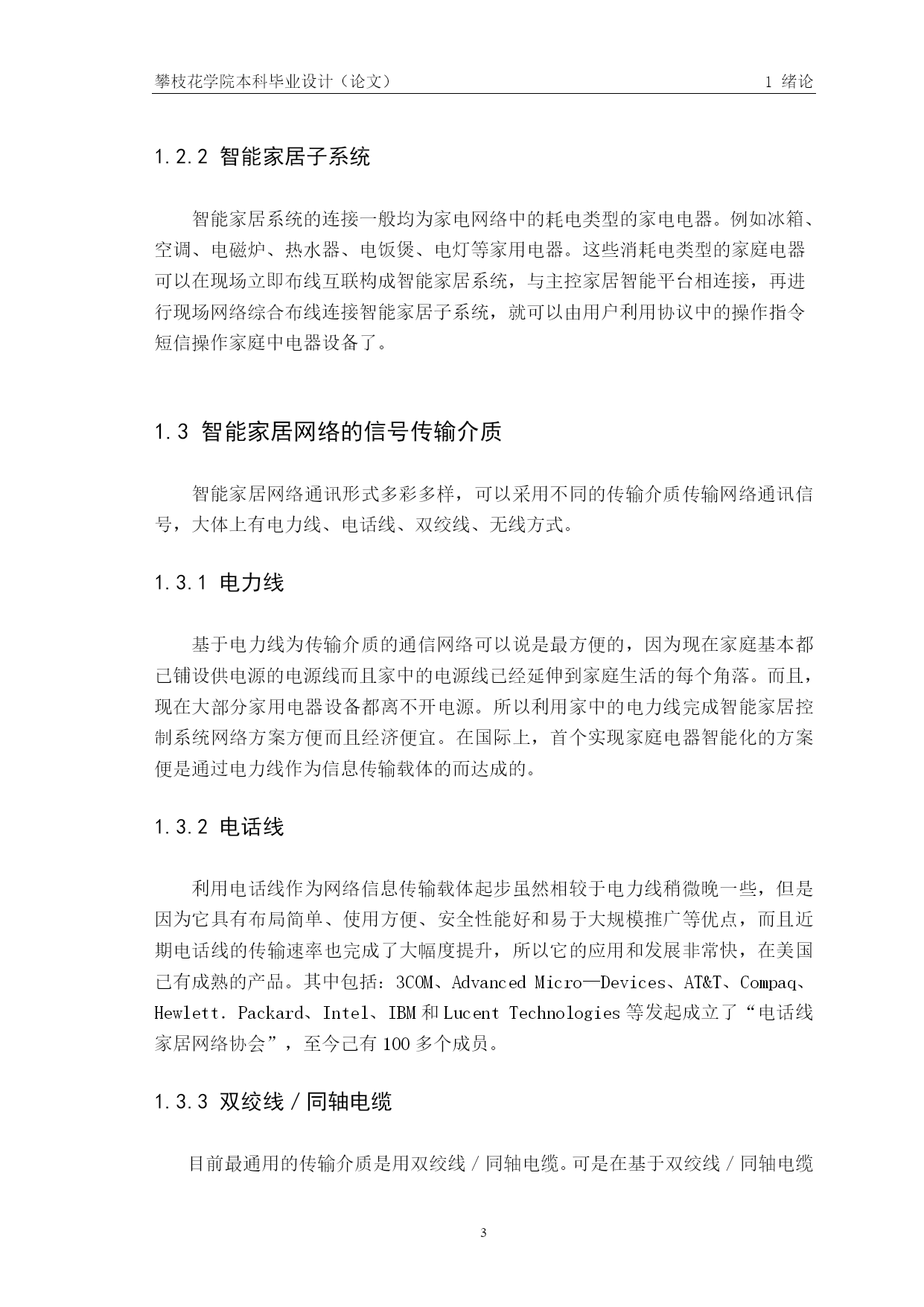 攀枝花学院本科毕业设计（论文）

1 绪论

1.2.2 智能家居子系统

智能家居系统的连接一般均为家电网络中的耗电类型的家电电器。例如冰箱、空调、电磁炉、热水器、电饭煲、电灯等家用电器。这些消耗电类型的家庭电器可以在现场立即布线互联构成智能家居系统，与主控家居智能平台相连接，再进行现场网络综合布线连接智能家居子系统，就可以由用户利用协议中的操作指令短信操作家庭中电器设备了。

1.3 智能家居网络的信号传输介质

智能家居网络通讯形式多彩多样，可以采用不同的传输介质传输网络通讯信号，大体上有电力线、电话线、双绞线、无线方式。

1.3.1 电力线

基于电力线为传输介质的通信网络可以说是最方便的，因为现在家庭基本都已铺设供电源的电源线而且家中的电源线已经延伸到家庭生活的每个角落。而且，现在大部分家用电器设备都离不开电源。所以利用家中的电力线完成智能家居控制系统网络方案方便而且经济便宜。在国际上，首个实现家庭电器智能化的方案便是通过电力线作为信息传输载体的而达成的。

1.3.2 电话线

利用电话线作为网络信息传输载体起步虽然相较于电力线稍微晚一些，但是因为它具有布局简单、使用方便、安全性能好和易于大规模推广等优点，而且近期电话线的传输速率也完成了大幅度提升，所以它的应用和发展非常快，在美国已有成熟的产品。其中包括：3COM、Advanced Micro—Devices、AT&T、Compaq、Hewlett. Packard、Intel、IBM 和 Lucent Technologies 等发起成立了“电话线家居网络协会”，至今已有 100 多个成员。

1.3.3 双绞线／同轴电缆

目前最通用的传输介质是用双绞线／同轴电缆。可是在基于双绞线／同轴电缆

3